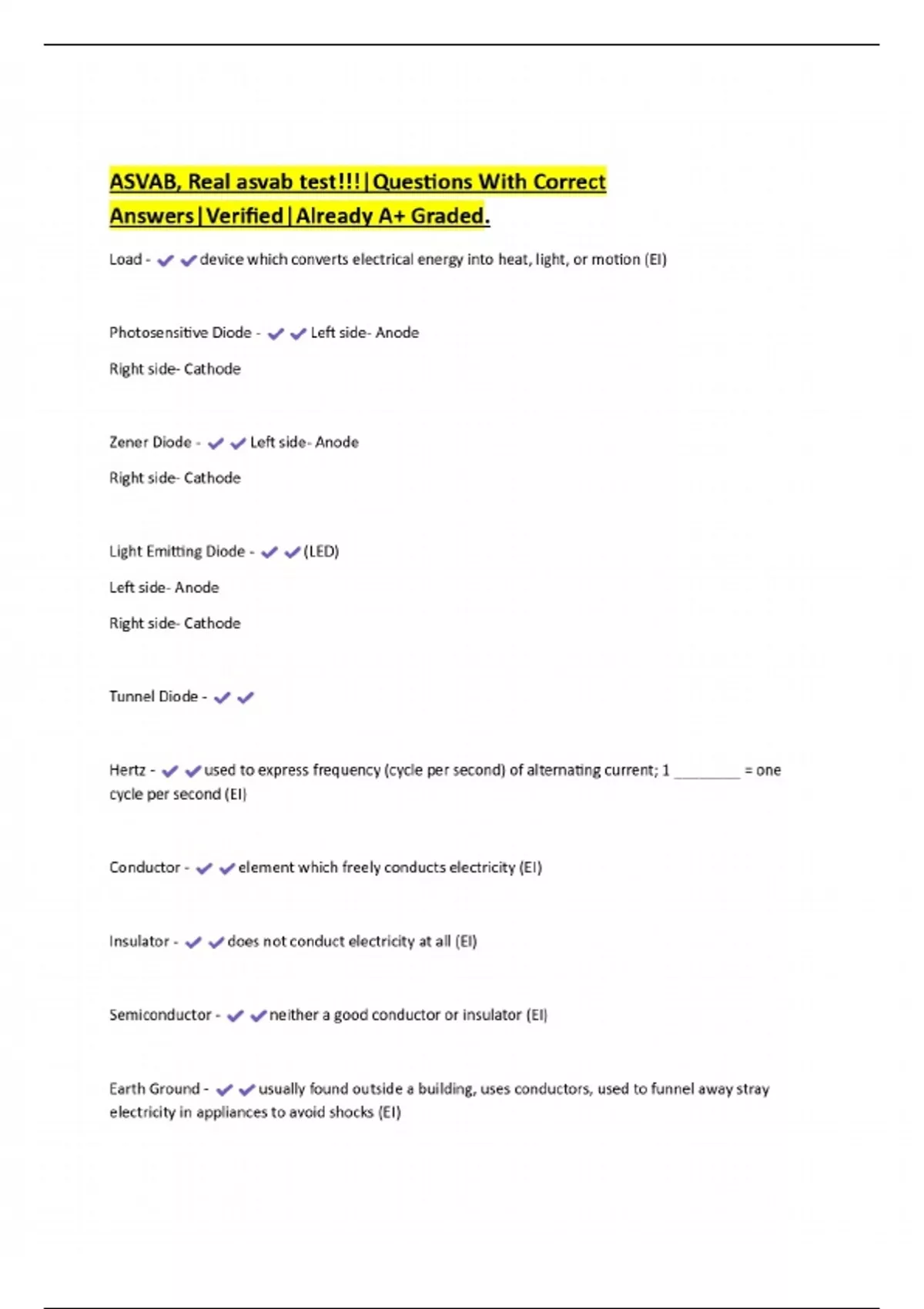 ASVAB, Real asvab test!!!|Questions With Correct Answers|Verified|Already A+ Graded.

Load - ✔✔device which converts electrical energy into heat, light, or motion (EI)

Photosensitive Diode - ✔✔Left side- Anode

Right side- Cathode

Zener Diode - ✔✔Left side- Anode

Right side- Cathode

Light Emitting Diode - ✔✔(LED)

Left side- Anode

Right side- Cathode

Tunnel Diode - ✔✔

Hertz - ✔✔used to express frequency (cycle per second) of alternating current; 1 ________ = one cycle per second (EI)

Conductor - ✔✔element which freely conducts electricity (EI)

Insulator - ✔✔does not conduct electricity at all (EI)

Semiconductor - ✔✔neither a good conductor or insulator (EI)

Earth Ground - ✔✔usually found outside a building, uses conductors, used to funnel away stray electricity in appliances to avoid shocks (EI)